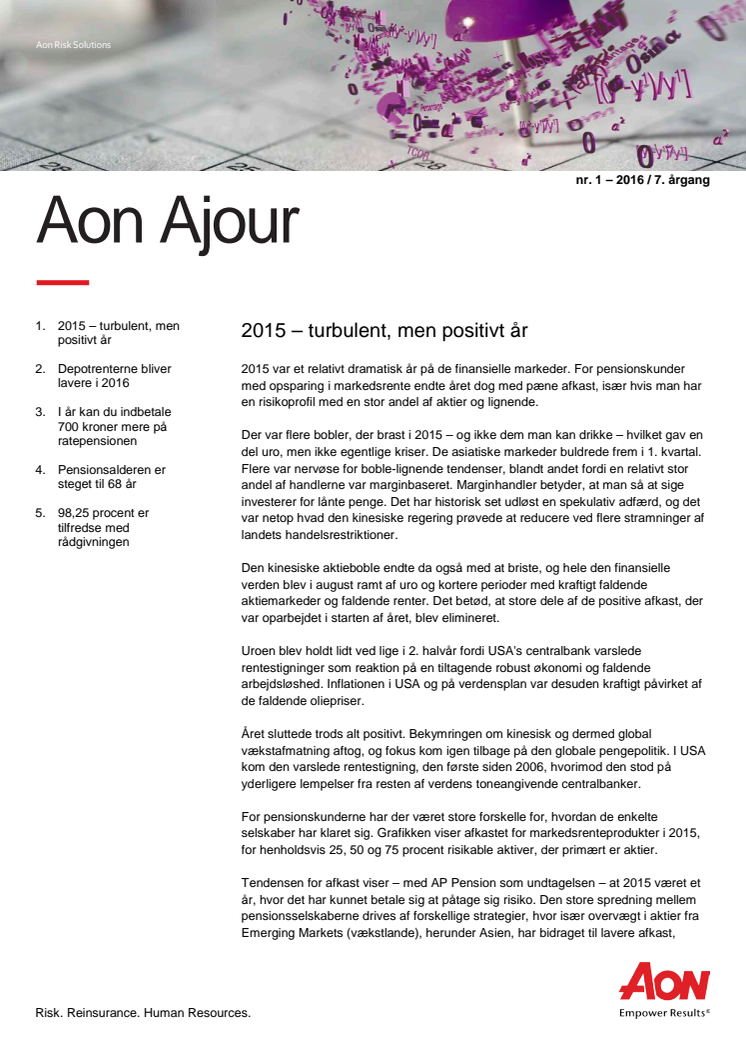 Aon Risk Solutions

nr. 1 – 2016 / 7. årgang

Aon Ajour

1. 2015 – turbulent, men positivt år

2. Depotrenterne bliver lavere i 2016

3. I år kan du indbetale 700 kroner mere på ratepensionen

4. Pensionsalderen er steget til 68 år

5. 98,25 procent er tilfredse med rådgivningen

2015 – turbulent, men positivt år

2015 var et relativt dramatisk år på de finansielle markeder. For pensionskunder med opsparing i markedsrente endte året dog med pæne afkast, især hvis man har en risikoprofil med en stor andel af aktier og lignende.

Der var flere bobler, der brast i 2015 – og ikke dem man kan drikke – hvilket gav en del uro, men ikke egentlige kriser. De asiatiske markeder buldrede frem i 1. kvartal. Flere var nervøse for boble-lignende tendenser, blandt andet fordi en relativt stor andel af handlerne var marginbaseret. Marginhandler betyder, at man så at sige investerer for lånte penge. Det har historisk set udløst en spekulativ adfærd, og det var netop hvad den kinesiske regering prøvede at reducere ved flere stramninger af landets handelsrestriktioner.

Den kinesiske aktieboble endte da også med at briste, og hele den finansielle verden blev i august ramt af uro og kortere perioder med kraftigt faldende aktiemarkeder og faldende renter. Det betød, at store dele af de positive afkast, der var oparbejdet i starten af året, blev elimineret.

Uroen blev holdt lidt ved lige i 2. halvår fordi USA's centralbank varslede rentestigninger som reaktion på en tiltagende robust økonomi og faldende arbejdsløshed. Inflationen i USA og på verdensplan var desuden kraftigt påvirket af de faldende oliepriser.

Året sluttede trods alt positivt. Bekymringen om kinesisk og dermed global vækstafmatning aftog, og fokus kom igen tilbage på den globale pengepolitik. I USA kom den varslede rentestigning, den første siden 2006, hvorimod den stod på yderligere lempelser fra resten af verdens toneangivende centralbanker.

For pensionskunderne har der været store forskelle for, hvordan de enkelte selskaber har klaret sig. Grafikken viser afkastet for markedsrenteprodukter i 2015, for henholdsvis 25, 50 og 75 procent risikable aktiver, der primært er aktier.

Tendensen for afkast viser – med AP Pension som undtagelsen – at 2015 været et år, hvor det har kunnet betale sig at påtage sig risiko. Den store spredning mellem pensionsselskaberne drives af forskellige strategier, hvor især overvægt i aktier fra Emerging Markets (vækstlande), herunder Asien, har bidraget til lavere afkast,

Risk. Reinsurance. Human Resources.

AON
Empower Results®